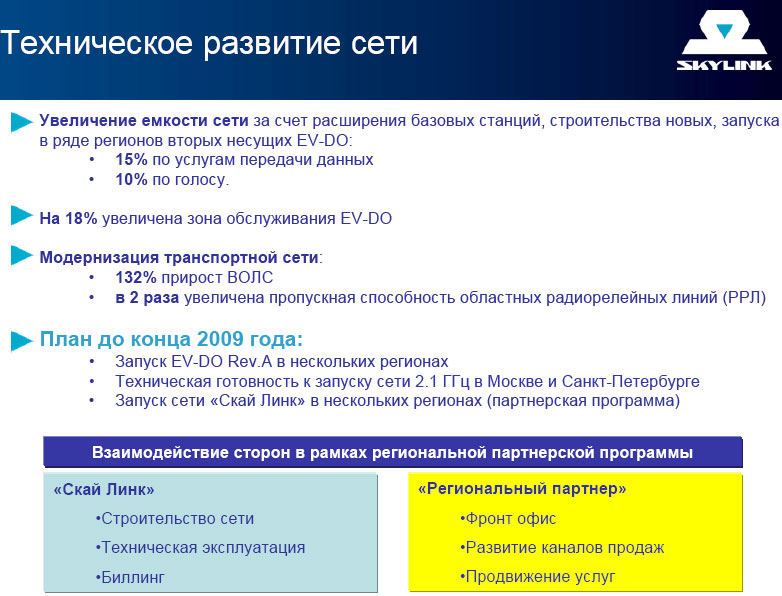 Техническое развитие сети

SKYLINK

Увеличение емкости сети за счет расширения базовых станций, строительства новых, запуска в ряде регионов вторых несущих EV-DO:
• 15% по услугам передачи данных
• 10% по голосу.

На 18% увеличена зона обслуживания EV-DO

Модернизация транспортной сети:
• 132% прирост ВОЛС
• в 2 раза увеличена пропускная способность областных радиорелейных линий (РРЛ)

План до конца 2009 года:
• Запуск EV-DO Rev.A в нескольких регионах
• Техническая готовность к запуску сети 2.1 ГГц в Москве и Санкт-Петербурге
• Запуск сети «Скай Линк» в нескольких регионах (партнерская программа)

Взаимодействие сторон в рамках региональной партнерской программы

«Скай Линк»
•Строительство сети
•Техническая эксплуатация
•Биллинг

«Региональный партнер»
•Фронт офис
•Развитие каналов продаж
•Продвижение услуг